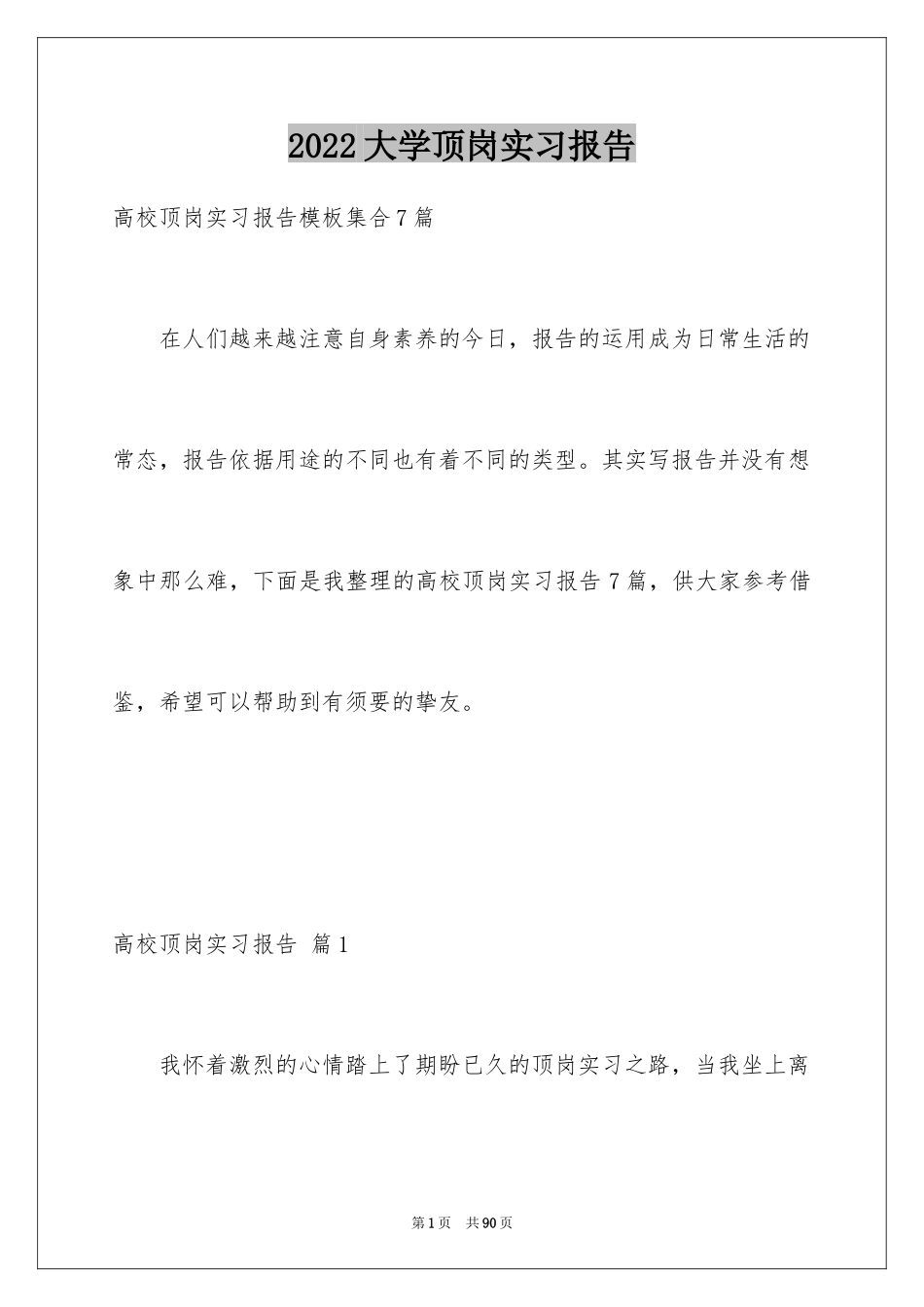 2022大学顶岗实习报告

高校顶岗实习报告模板集合7篇

在人们越来越注意自身素养的今日，报告的运用成为日常生活的常态，报告依据用途的不同也有着不同的类型。其实写报告并没有想象中那么难，下面是我整理的高校顶岗实习报告7篇，供大家参考借鉴，希望可以帮助到有须要的挚友。

高校顶岗实习报告 篇1

我怀着激烈的心情踏上了期盼已久的顶岗实习之路，当我坐上离

第1页 共90页